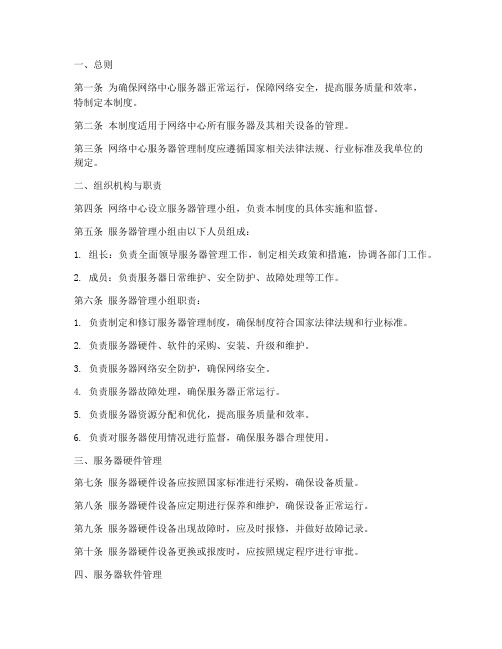 一、总则

第一条 为确保网络中心服务器正常运行，保障网络安全，提高服务质量和效率，特制定本制度。

第二条 本制度适用于网络中心所有服务器及其相关设备的管理。

第三条 网络中心服务器管理制度应遵循国家相关法律法规、行业标准及我单位的规定。

二、组织机构与职责

第四条 网络中心设立服务器管理小组，负责本制度的具体实施和监督。

第五条 服务器管理小组由以下人员组成：

1. 组长：负责全面领导服务器管理工作，制定相关政策和措施，协调各部门工作。

2. 成员：负责服务器日常维护、安全防护、故障处理等工作。

第六条 服务器管理小组职责：

1. 负责制定和修订服务器管理制度，确保制度符合国家法律法规和行业标准。

2. 负责服务器硬件、软件的采购、安装、升级和维护。

3. 负责服务器网络安全防护，确保网络安全。

4. 负责服务器故障处理，确保服务器正常运行。

5. 负责服务器资源分配和优化，提高服务质量和效率。

6. 负责对服务器使用情况进行监督，确保服务器合理使用。

三、服务器硬件管理

第七条 服务器硬件设备应按照国家标准进行采购，确保设备质量。

第八条 服务器硬件设备应定期进行保养和维护，确保设备正常运行。

第九条 服务器硬件设备出现故障时，应及时报修，并做好故障记录。

第十条 服务器硬件设备更换或报废时，应按照规定程序进行审批。

四、服务器软件管理